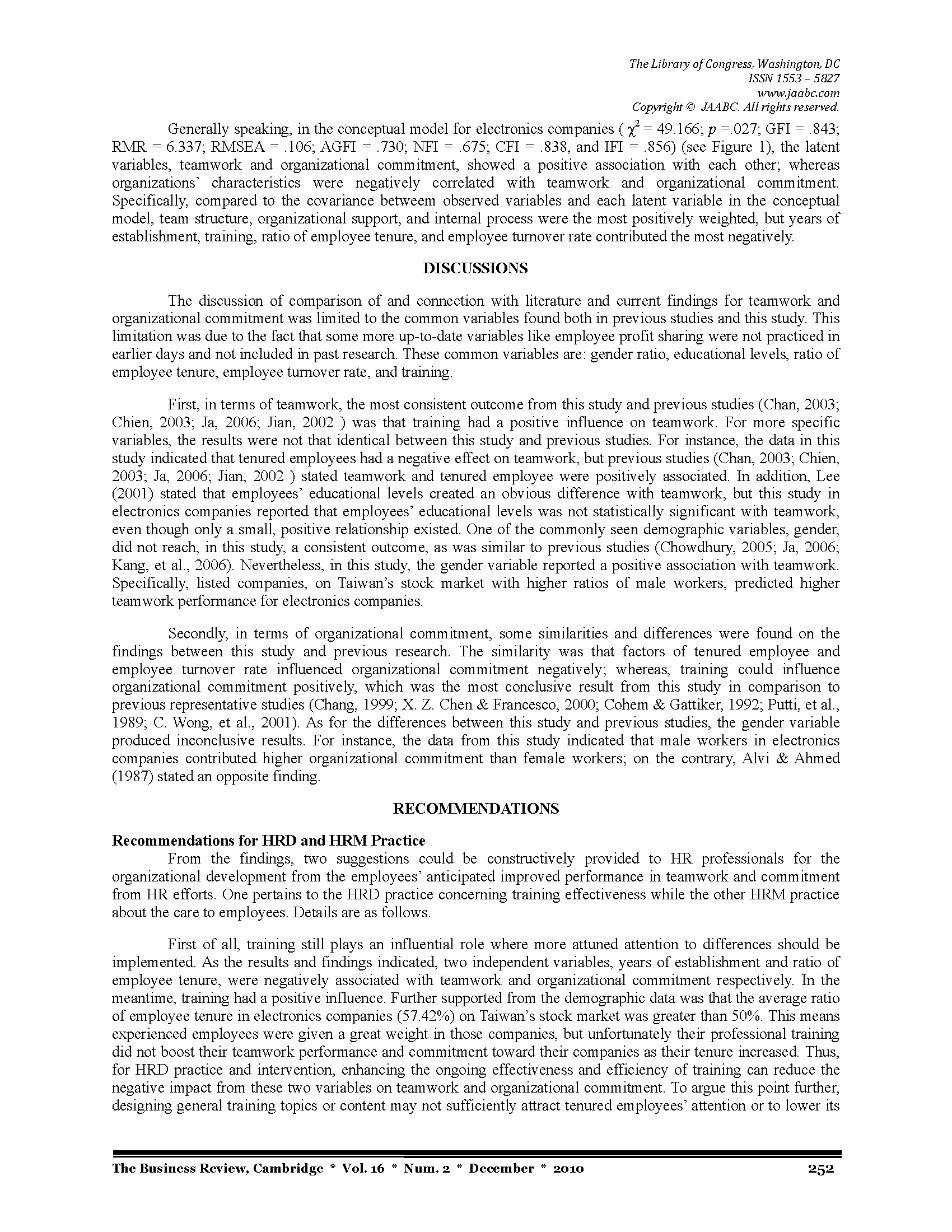 The Library of Congress, Washington, DC
ISSN 1553 – 5827
www.jaabc.com
Copyright © JAABC. All rights reserved.

Generally speaking, in the conceptual model for electronics companies ( $\chi^2$ = 49.166; $p$ =.027; GFI = .843; RMR = 6.337; RMSEA = .106; AGFI = .730; NFI = .675; CFI = .838, and IFI = .856) (see Figure 1), the latent variables, teamwork and organizational commitment, showed a positive association with each other; whereas organizations' characteristics were negatively correlated with teamwork and organizational commitment. Specifically, compared to the covariance betweem observed variables and each latent variable in the conceptual model, team structure, organizational support, and internal process were the most positively weighted, but years of establishment, training, ratio of employee tenure, and employee turnover rate contributed the most negatively.

DISCUSSIONS

The discussion of comparison of and connection with literature and current findings for teamwork and organizational commitment was limited to the common variables found both in previous studies and this study. This limitation was due to the fact that some more up-to-date variables like employee profit sharing were not practiced in earlier days and not included in past research. These common variables are: gender ratio, educational levels, ratio of employee tenure, employee turnover rate, and training.

First, in terms of teamwork, the most consistent outcome from this study and previous studies (Chan, 2003; Chien, 2003; Ja, 2006; Jian, 2002 ) was that training had a positive influence on teamwork. For more specific variables, the results were not that identical between this study and previous studies. For instance, the data in this study indicated that tenured employees had a negative effect on teamwork, but previous studies (Chan, 2003; Chien, 2003; Ja, 2006; Jian, 2002 ) stated teamwork and tenured employee were positively associated. In addition, Lee (2001) stated that employees' educational levels created an obvious difference with teamwork, but this study in electronics companies reported that employees' educational levels was not statistically significant with teamwork, even though only a small, positive relationship existed. One of the commonly seen demographic variables, gender, did not reach, in this study, a consistent outcome, as was similar to previous studies (Chowdhury, 2005; Ja, 2006; Kang, et al., 2006). Nevertheless, in this study, the gender variable reported a positive association with teamwork. Specifically, listed companies, on Taiwan's stock market with higher ratios of male workers, predicted higher teamwork performance for electronics companies.

Secondly, in terms of organizational commitment, some similarities and differences were found on the findings between this study and previous research. The similarity was that factors of tenured employee and employee turnover rate influenced organizational commitment negatively; whereas, training could influence organizational commitment positively, which was the most conclusive result from this study in comparison to previous representative studies (Chang, 1999; X. Z. Chen & Francesco, 2000; Cohem & Gattiker, 1992; Putti, et al., 1989; C. Wong, et al., 2001). As for the differences between this study and previous studies, the gender variable produced inconclusive results. For instance, the data from this study indicated that male workers in electronics companies contributed higher organizational commitment than female workers; on the contrary, Alvi & Ahmed (1987) stated an opposite finding.

RECOMMENDATIONS

Recommendations for HRD and HRM Practice
From the findings, two suggestions could be constructively provided to HR professionals for the organizational development from the employees' anticipated improved performance in teamwork and commitment from HR efforts. One pertains to the HRD practice concerning training effectiveness while the other HRM practice about the care to employees. Details are as follows.

First of all, training still plays an influential role where more attuned attention to differences should be implemented. As the results and findings indicated, two independent variables, years of establishment and ratio of employee tenure, were negatively associated with teamwork and organizational commitment respectively. In the meantime, training had a positive influence. Further supported from the demographic data was that the average ratio of employee tenure in electronics companies (57.42%) on Taiwan's stock market was greater than 50%. This means experienced employees were given a great weight in those companies, but unfortunately their professional training did not boost their teamwork performance and commitment toward their companies as their tenure increased. Thus, for HRD practice and intervention, enhancing the ongoing effectiveness and efficiency of training can reduce the negative impact from these two variables on teamwork and organizational commitment. To argue this point further, designing general training topics or content may not sufficiently attract tenured employees' attention or to lower its

The Business Review, Cambridge * Vol. 16 * Num. 2 * December * 2010 252